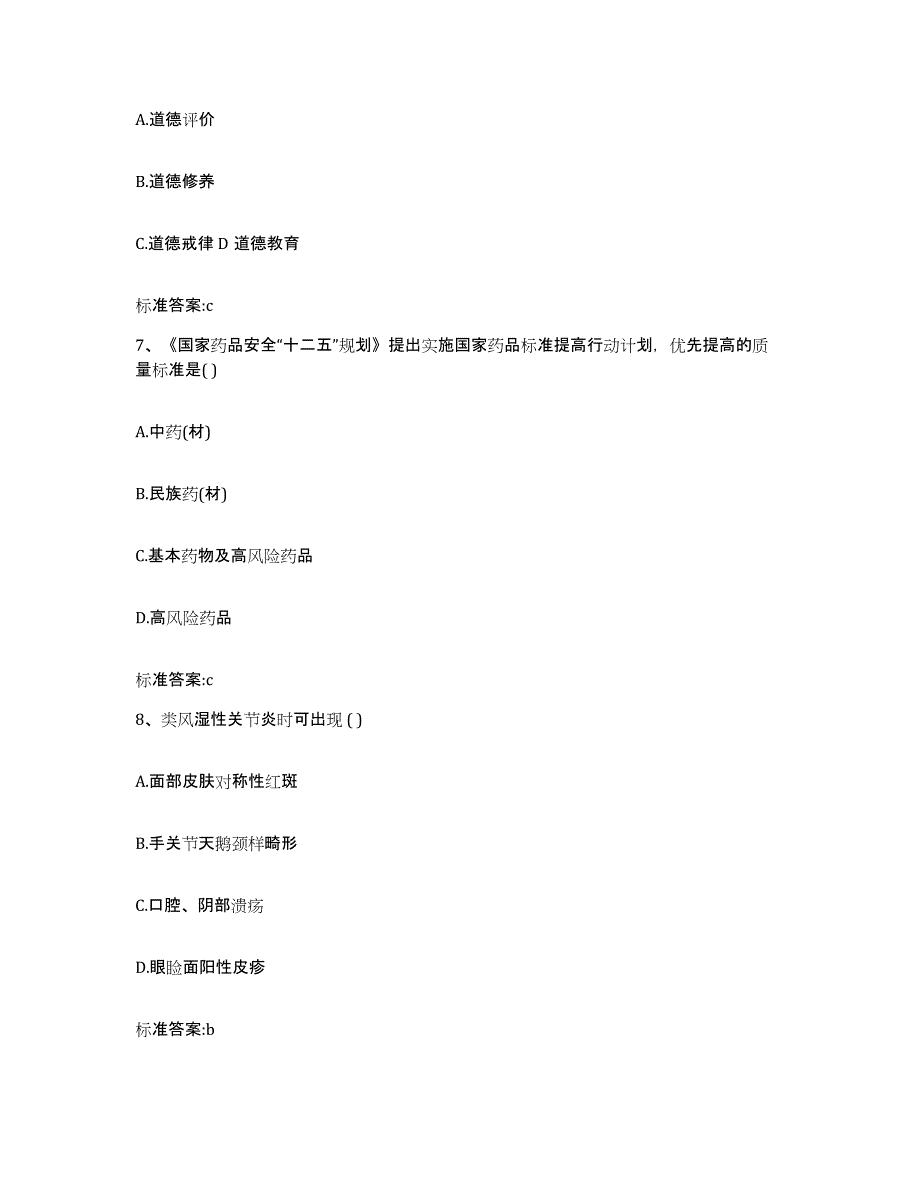 A.道德评价

B.道德修养

C.道德戒律 D 道德教育

标准答案:c

7、《国家药品安全“十二五”规划》提出实施国家药品标准提高行动计划，优先提高的质量标准是( )

A.中药(材)

B.民族药(材)

C.基本药物及高风险药品

D.高风险药品

标准答案:c

8、类风湿性关节炎时可出现 ( )

A.面部皮肤对称性红斑

B.手关节天鹅颈样畸形

C.口腔、阴部溃疡

D.眼睑面阳性皮疹

标准答案:b